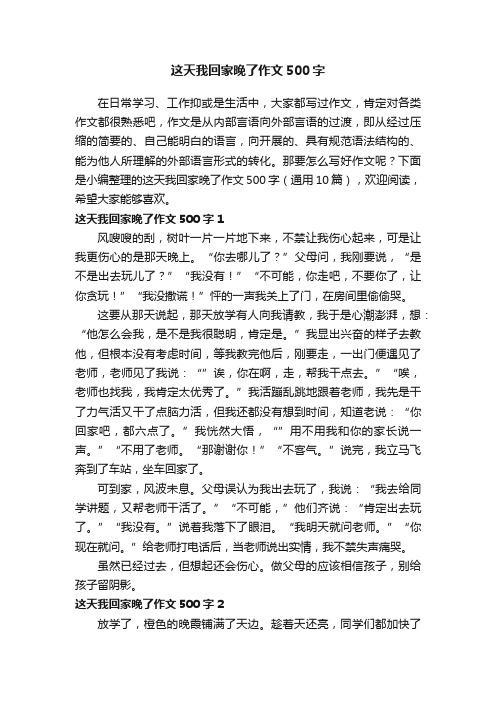 这天我回家晚了作文500字

在日常学习、工作抑或是生活中，大家都写过作文，肯定对各类作文都很熟悉吧，作文是从内部言语向外部言语的过渡，即从经过压缩的简要的、自己能明白的语言，向开展的、具有规范语法结构的、能为他人所理解的外部语言形式的转化。那要怎么写好作文呢？下面是小编整理的这天我回家晚了作文500字（通用10篇），欢迎阅读，希望大家能够喜欢。

这天我回家晚了作文500字1

风嗖嗖的刮，树叶一片一片地下来，不禁让我伤心起来，可是让我更伤心的是那天晚上。“你去哪儿了？”父母问，我刚要说，“是不是出去玩儿了？”“我没有！”“不可能，你走吧，不要你了，让你贪玩！”“我没撒谎！”怦的一声我关上了门，在房间里偷偷哭。

这要从那天说起，那天放学有人向我请教，我于是心潮澎湃，想：“他怎么会我，是不是我很聪明，肯定是。”我显出兴奋的样子去教他，但根本没有考虑时间，等我教完他后，刚要走，一出门便遇见了老师，老师见了我说：“”诶，你在啊，走，帮我干点去。”“唉，老师也找我，我肯定太优秀了。”我活蹦乱跳地跟着老师，我先是干了力气活又干了点脑力活，但我还都没有想到时间，知道老说：“你回家吧，都六点了。”我恍然大悟，“”用不用我和你的家长说一声。”“不用了老师。“那谢谢你！”“不客气。”说完，我立马飞奔到了车站，坐车回家了。

可到家，风波未息。父母误认为我出去玩了，我说：“我去给同学讲题，又帮老师干活了。”“不可能，”他们齐说：“肯定出去玩了。”“我没有。”说着我落下了眼泪。“我明天就问老师。”“你现在就问。”给老师打电话后，当老师说出实情，我不禁失声痛哭。

虽然已经过去，但想起还会伤心。做父母的应该相信孩子，别给孩子留阴影。

这天我回家晚了作文500字2

放学了，橙色的晚霞铺满了天边。趁着天还亮，同学们都加快了